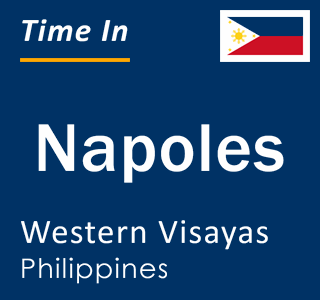 Time In

Napoles

Western Visayas
Philippines